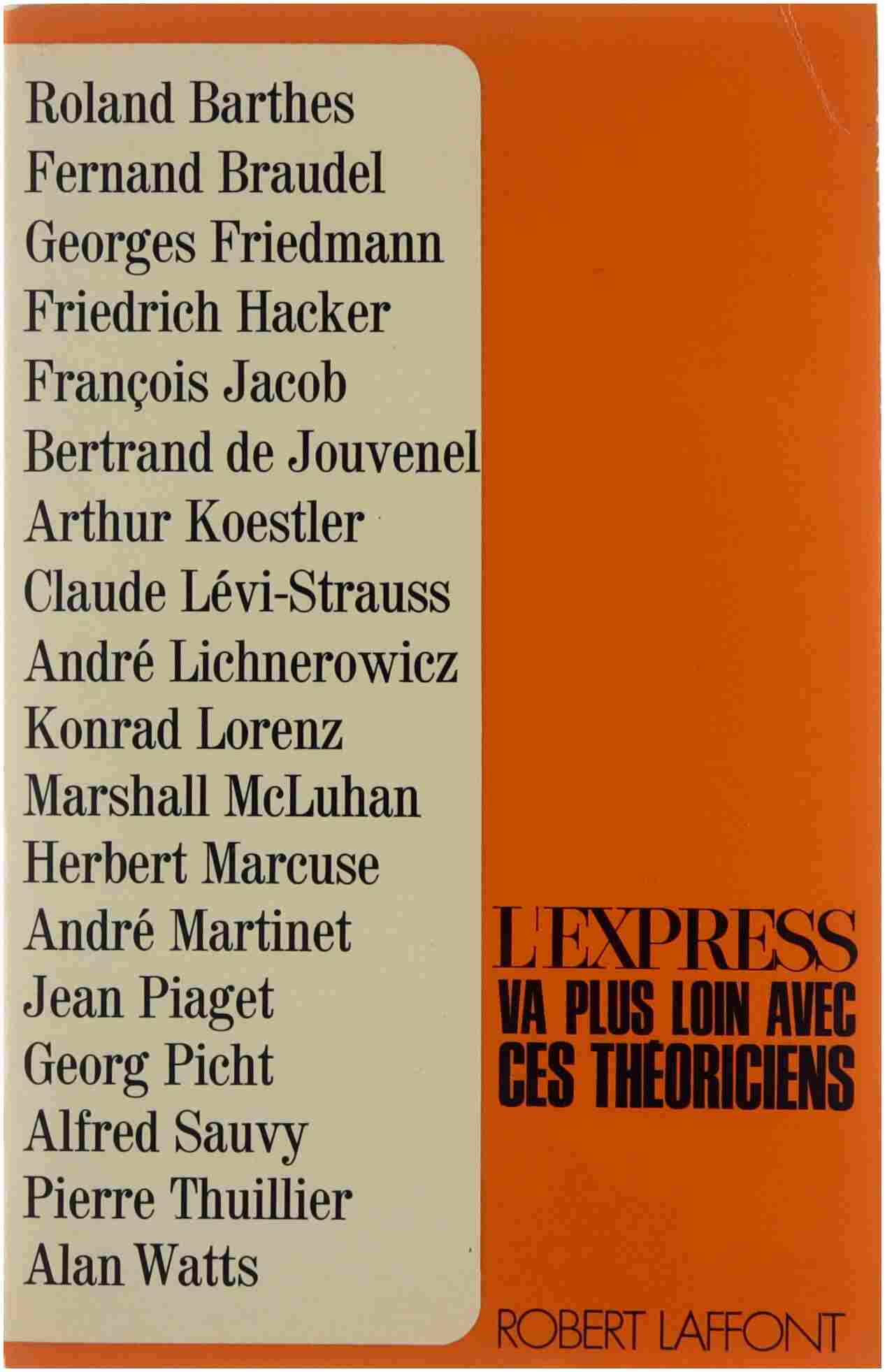 Roland Barthes
Fernand Braudel
Georges Friedmann
Friedrich Hacker
François Jacob
Bertrand de Jouvenel
Arthur Koestler
Claude Lévi-Strauss
André Lichnerowicz
Konrad Lorenz
Marshall McLuhan
Herbert Marcuse
André Martinet
Jean Piaget
Georg Picht
Alfred Sauvy
Pierre Thuillier
Alan Watts

L'EXPRESS
VA PLUS LOIN AVEC
CES THÉORICIENS

ROBERT LAFFONT